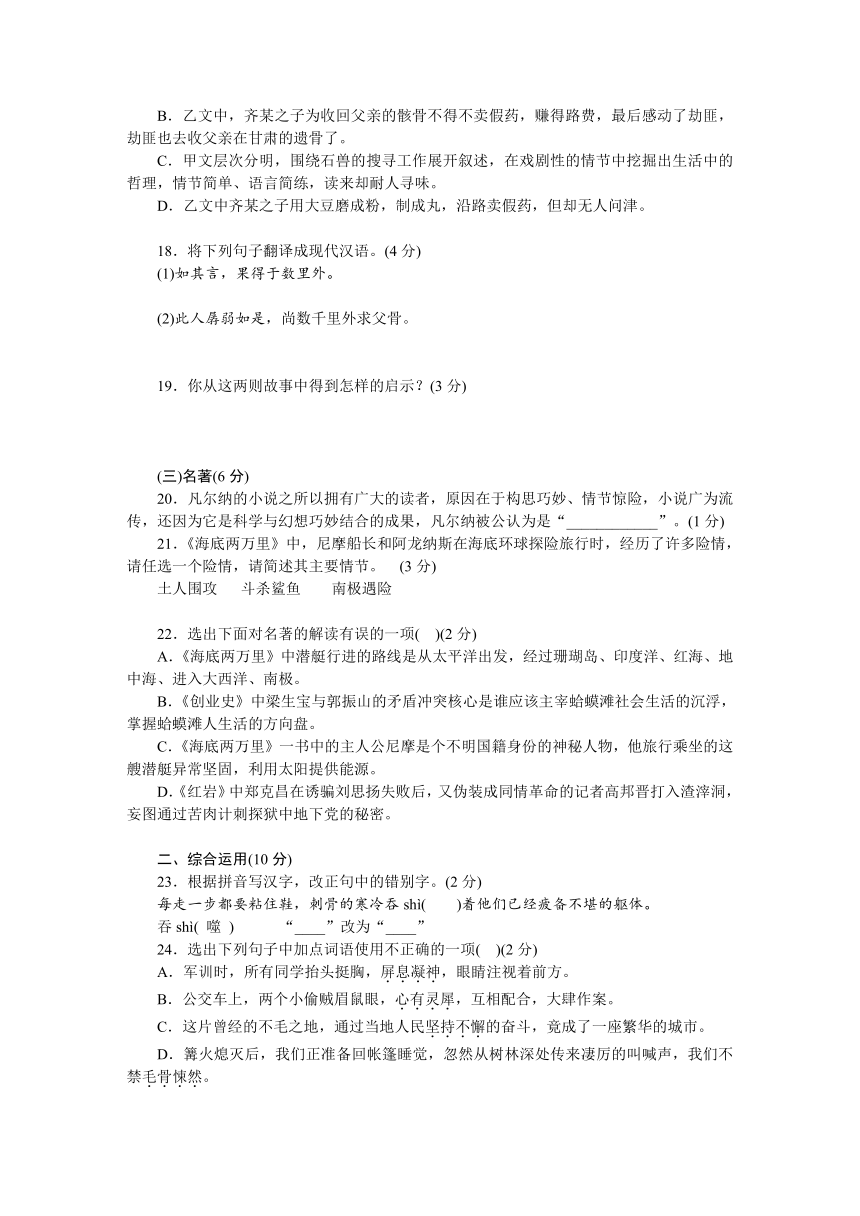 B．乙文中，齐某之子为收回父亲的骸骨不得不卖假药，赚得路费，最后感动了劫匪，劫匪也去收父亲在甘肃的遗骨了。

C．甲文层次分明，围绕石兽的搜寻工作展开叙述，在戏剧性的情节中挖掘出生活中的哲理，情节简单、语言简练，读来却耐人寻味。

D．乙文中齐某之子用大豆磨成粉，制成丸，沿路卖假药，但却无人问津。

18．将下列句子翻译成现代汉语。(4 分)

(1)如其言，果得于数里外。

(2)此人孱弱如是，尚数千里外求父骨。

19．你从这两则故事中得到怎样的启示？(3 分)

(三)名著(6 分)

20．凡尔纳的小说之所以拥有广大的读者，原因在于构思巧妙、情节惊险，小说广为流传，还因为它是科学与幻想巧妙结合的成果，凡尔纳被公认为是“____________”。(1 分)

21．《海底两万里》中，尼摩船长和阿龙纳斯在海底环球探险旅行时，经历了许多险情，请任选一个险情，请简述其主要情节。 (3 分)

土人围攻　斗杀鲨鱼　南极遇险

22．选出下面对名著的解读有误的一项(　)(2 分)

A．《海底两万里》中潜艇行进的路线是从太平洋出发，经过珊瑚岛、印度洋、红海、地中海、进入大西洋、南极。

B．《创业史》中梁生宝与郭振山的矛盾冲突核心是谁应该主宰蛤蟆滩社会生活的沉浮，掌握蛤蟆滩人生活的方向盘。

C．《海底两万里》一书中的主人公尼摩是个不明国籍身份的神秘人物，他旅行乘坐的这艘潜艇异常坚固，利用太阳提供能源。

D．《红岩》中郑克昌在诱骗刘思扬失败后，又伪装成同情革命的记者高邦晋打入渣滓洞，妄图通过苦肉计刺探狱中地下党的秘密。

二、综合运用(10 分)

23．根据拼音写汉字，改正句中的错别字。(2 分)

每走一步都要粘住鞋，刺骨的寒冷吞 shì(　　)着他们已经疲备不堪的躯体。

吞 shì(　噬　)　　“____”改为“____”

24．选出下列句子中加点词语使用不正确的一项(　)(2 分)

A．军训时，所有同学抬头挺胸，屏息凝神，眼睛注视着前方。

B．公交车上，两个小偷贼眉鼠眼，心有灵犀，互相配合，大肆作案。

C．这片曾经的不毛之地，通过当地人民坚持不懈的奋斗，竟成了一座繁华的城市。

D．篝火熄灭后，我们正准备回帐篷睡觉，忽然从树林深处传来凄厉的叫喊声，我们不禁毛骨悚然。